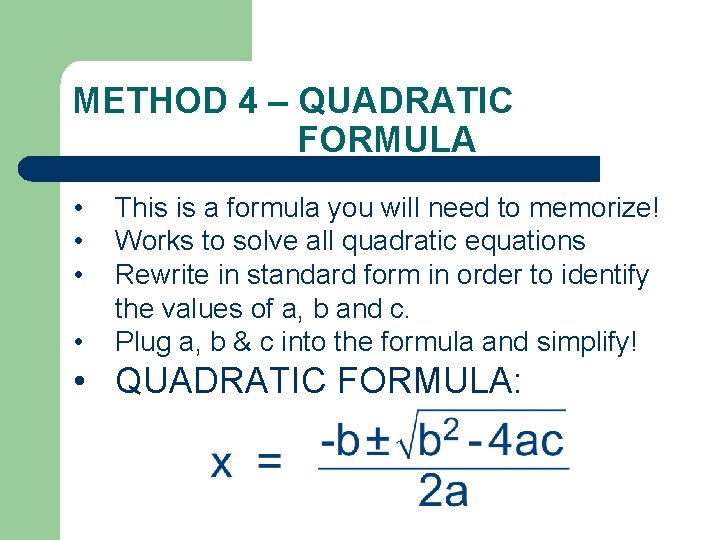 METHOD 4 – QUADRATIC FORMULA

• This is a formula you will need to memorize!
• Works to solve all quadratic equations
• Rewrite in standard form in order to identify the values of a, b and c.
• Plug a, b & c into the formula and simplify!
• QUADRATIC FORMULA:

$x = \frac{-b \pm \sqrt{b^2 - 4ac}}{2a}$